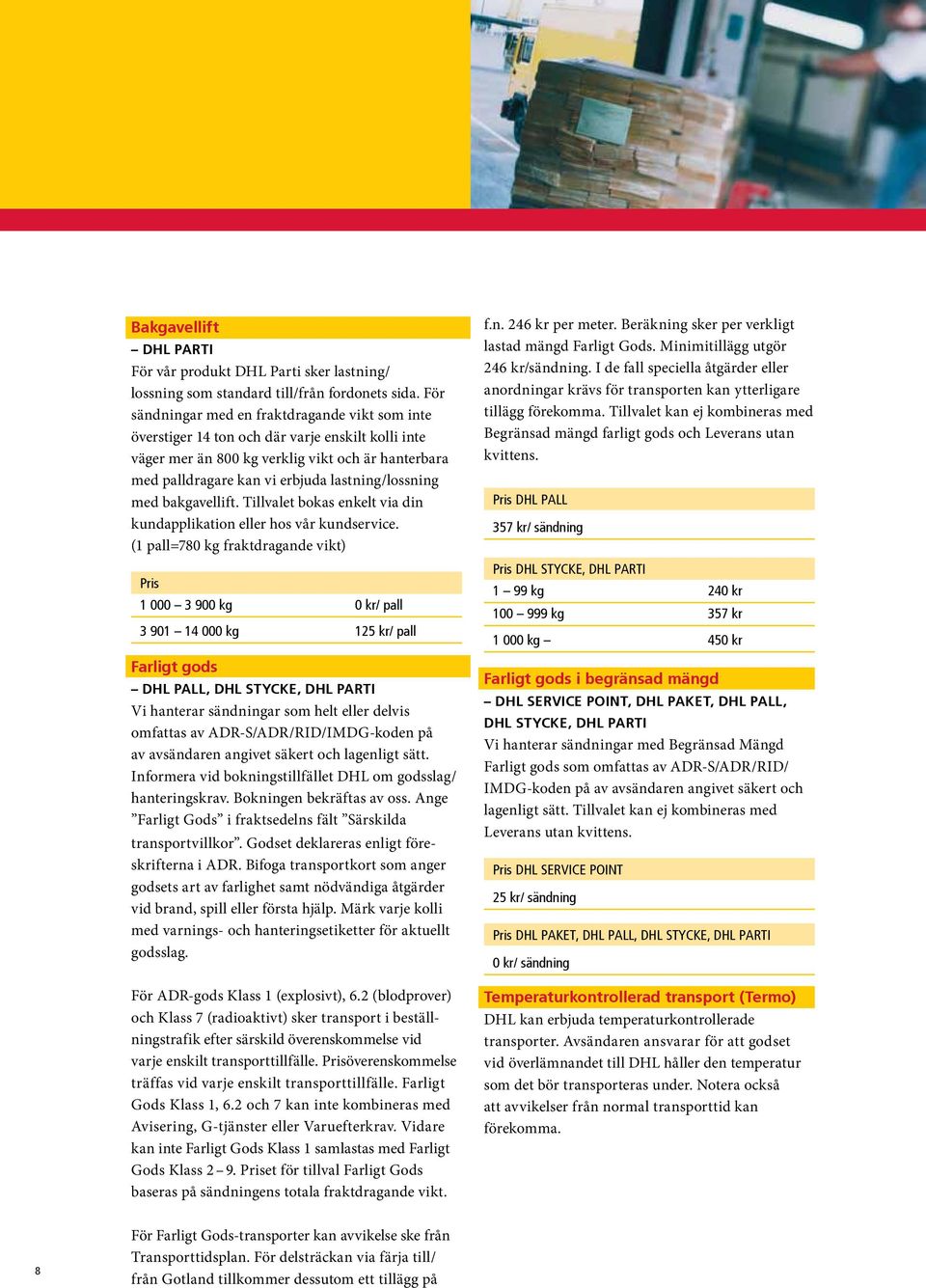 Bakgavellift
– DHL PARTI
För vår produkt DHL Parti sker lastning/lossning som standard till/från fordonets sida. För sändningar med en fraktdragande vikt som inte överstiger 14 ton och där varje enskilt kolli inte väger mer än 800 kg verklig vikt och är hanterbara med palldragare kan vi erbjuda lastning/lossning med bakgavellift. Tillvalet bokas enkelt via din kundapplikation eller hos vår kundservice. (1 pall=780 kg fraktdragande vikt)

| Pris | |
|---|---|
| 1 000 – 3 900 kg | 0 kr/ pall |
| 3 901 – 14 000 kg | 125 kr/ pall |

Farligt gods
– DHL PALL, DHL STYCKE, DHL PARTI
Vi hanterar sändningar som helt eller delvis omfattas av ADR-S/ADR/RID/IMDG-koden på av avsändaren angivet säkert och lagenligt sätt. Informera vid bokningstillfället DHL om godsslag/hanteringskrav. Bokningen bekräftas av oss. Ange ”Farligt Gods” i fraktsedelns fält ”Särskilda transportvillkor”. Godset deklareras enligt föreskrifterna i ADR. Bifoga transportkort som anger godsets art av farlighet samt nödvändiga åtgärder vid brand, spill eller första hjälp. Märk varje kolli med varnings- och hanteringsetiketter för aktuellt godsslag.

För ADR-gods Klass 1 (explosivt), 6.2 (blodprover) och Klass 7 (radioaktivt) sker transport i beställningstrafik efter särskild överenskommelse vid varje enskilt transporttillfälle. Prisöverenskommelse träffas vid varje enskilt transporttillfälle. Farligt Gods Klass 1, 6.2 och 7 kan inte kombineras med Avisering, G-tjänster eller Varuefterkrav. Vidare kan inte Farligt Gods Klass 1 samlastas med Farligt Gods Klass 2 – 9. Priset för tillval Farligt Gods baseras på sändningens totala fraktdragande vikt.

För Farligt Gods-transporter kan avvikelse ske från Transporttidsplan. För delsträckan via färja till/från Gotland tillkommer dessutom ett tillägg på

f.n. 246 kr per meter. Beräkning sker per verkligt lastad mängd Farligt Gods. Minimitillägg utgör 246 kr/sändning. I de fall speciella åtgärder eller anordningar krävs för transporten kan ytterligare tillägg förekomma. Tillvalet kan ej kombineras med Begränsad mängd farligt gods och Leverans utan kvittens.

| Pris DHL PALL |
|---|
| 357 kr/ sändning |

| Pris DHL STYCKE, DHL PARTI | |
|---|---|
| 1 – 99 kg | 240 kr |
| 100 – 999 kg | 357 kr |
| 1 000 kg – | 450 kr |

Farligt gods i begränsad mängd
– DHL SERVICE POINT, DHL PAKET, DHL PALL, DHL STYCKE, DHL PARTI
Vi hanterar sändningar med Begränsad Mängd Farligt gods som omfattas av ADR-S/ADR/RID/IMDG-koden på av avsändaren angivet säkert och lagenligt sätt. Tillvalet kan ej kombineras med Leverans utan kvittens.

| Pris DHL SERVICE POINT |
|---|
| 25 kr/ sändning |

| Pris DHL PAKET, DHL PALL, DHL STYCKE, DHL PARTI |
|---|
| 0 kr/ sändning |

Temperaturkontrollerad transport (Termo)
DHL kan erbjuda temperaturkontrollerade transporter. Avsändaren ansvarar för att godset vid överlämnandet till DHL håller den temperatur som det bör transporteras under. Notera också att avvikelser från normal transporttid kan förekomma.

8